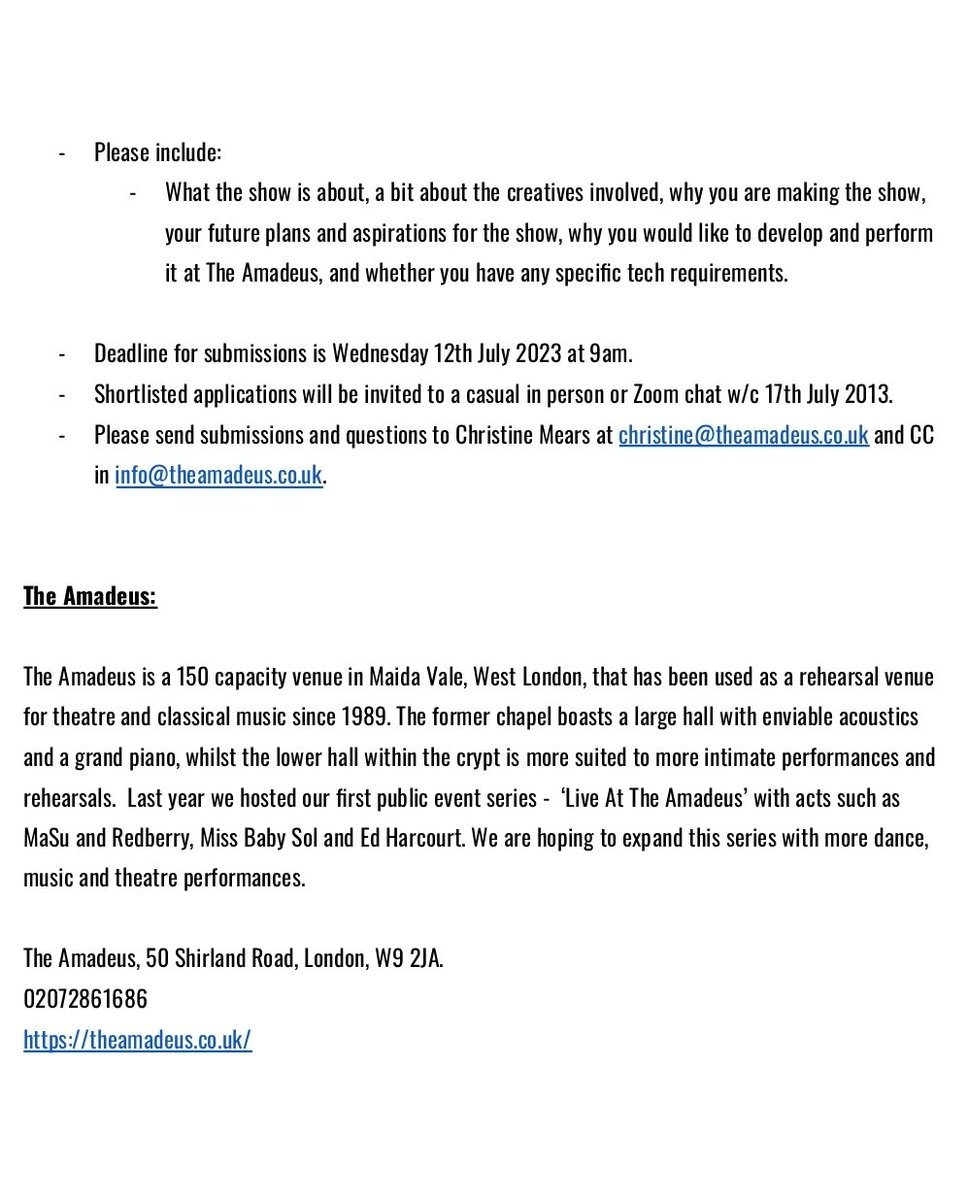 - Please include:
  - What the show is about, a bit about the creatives involved, why you are making the show, your future plans and aspirations for the show, why you would like to develop and perform it at The Amadeus, and whether you have any specific tech requirements.

- Deadline for submissions is Wednesday 12th July 2023 at 9am.
- Shortlisted applications will be invited to a casual in person or Zoom chat w/c 17th July 2013.
- Please send submissions and questions to Christine Mears at christine@theamadeus.co.uk and CC in info@theamadeus.co.uk.

The Amadeus:

The Amadeus is a 150 capacity venue in Maida Vale, West London, that has been used as a rehearsal venue for theatre and classical music since 1989. The former chapel boasts a large hall with enviable acoustics and a grand piano, whilst the lower hall within the crypt is more suited to more intimate performances and rehearsals. Last year we hosted our first public event series - 'Live At The Amadeus' with acts such as MaSu and Redberry, Miss Baby Sol and Ed Harcourt. We are hoping to expand this series with more dance, music and theatre performances.

The Amadeus, 50 Shirland Road, London, W9 2JA.
02072861686
https://theamadeus.co.uk/